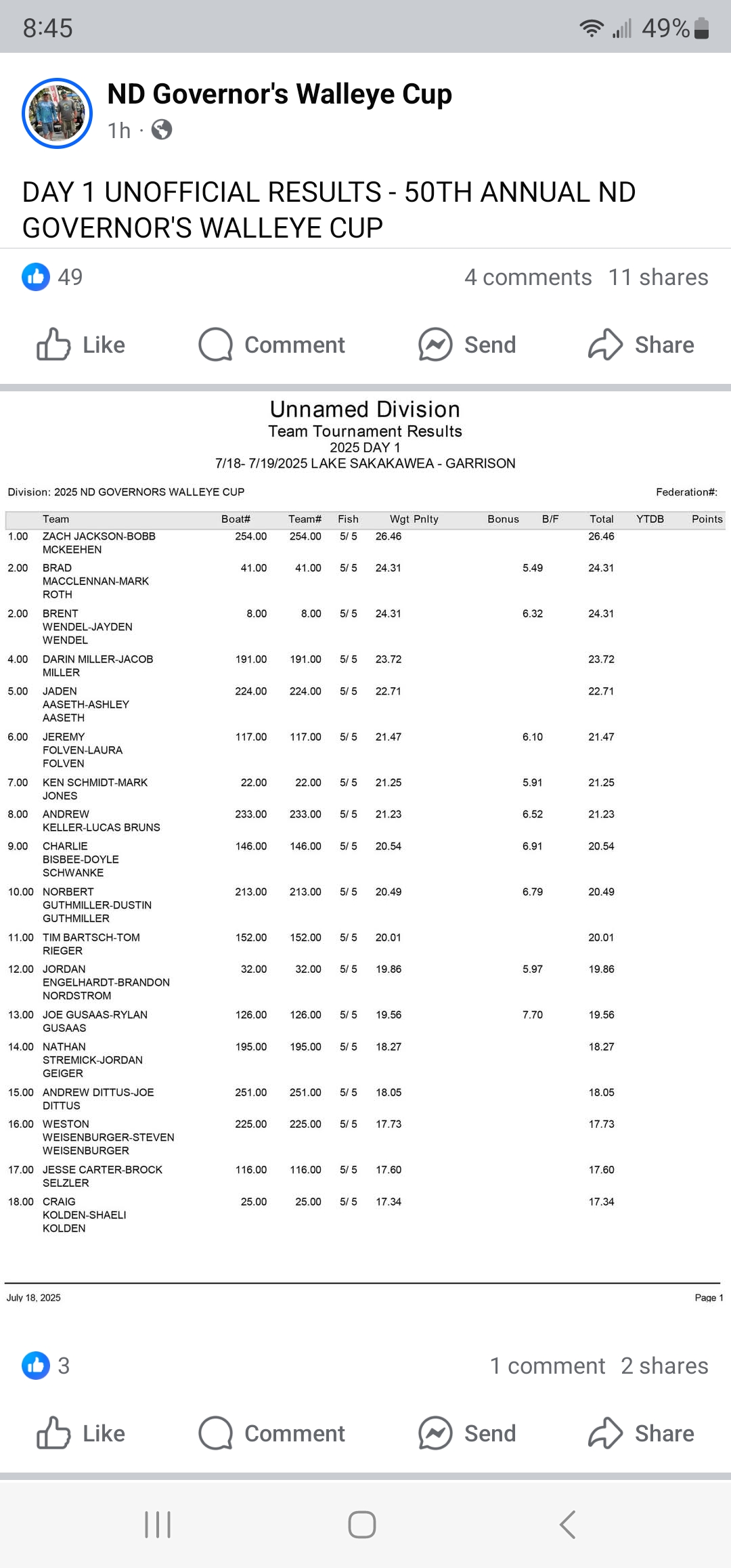 8:45

49%

ND Governor's Walleye Cup
1h ·

DAY 1 UNOFFICIAL RESULTS - 50TH ANNUAL ND GOVERNOR'S WALLEYE CUP

49

4 comments 11 shares

Like Comment Send Share

Unnamed Division
Team Tournament Results
2025 DAY 1
7/18- 7/19/2025 LAKE SAKAKAWEA - GARRISON

Division: 2025 ND GOVERNORS WALLEYE CUP

Federation#:

| | Team | Boat# | Team# | Fish | Wgt | Pnlty | Bonus | B/F | Total | YTDB | Points |
|---|---|---|---|---|---|---|---|---|---|---|---|
| 1.00 | ZACH JACKSON-BOBB MCKEEHEN | 254.00 | 254.00 | 5/ 5 | 26.46 | | | | 26.46 | | |
| 2.00 | BRAD MACCLENNAN-MARK ROTH | 41.00 | 41.00 | 5/ 5 | 24.31 | | | 5.49 | 24.31 | | |
| 2.00 | BRENT WENDEL-JAYDEN WENDEL | 8.00 | 8.00 | 5/ 5 | 24.31 | | | 6.32 | 24.31 | | |
| 4.00 | DARIN MILLER-JACOB MILLER | 191.00 | 191.00 | 5/ 5 | 23.72 | | | | 23.72 | | |
| 5.00 | JADEN AASETH-ASHLEY AASETH | 224.00 | 224.00 | 5/ 5 | 22.71 | | | | 22.71 | | |
| 6.00 | JEREMY FOLVEN-LAURA FOLVEN | 117.00 | 117.00 | 5/ 5 | 21.47 | | | 6.10 | 21.47 | | |
| 7.00 | KEN SCHMIDT-MARK JONES | 22.00 | 22.00 | 5/ 5 | 21.25 | | | 5.91 | 21.25 | | |
| 8.00 | ANDREW KELLER-LUCAS BRUNS | 233.00 | 233.00 | 5/ 5 | 21.23 | | | 6.52 | 21.23 | | |
| 9.00 | CHARLIE BISBEE-DOYLE SCHWANKE | 146.00 | 146.00 | 5/ 5 | 20.54 | | | 6.91 | 20.54 | | |
| 10.00 | NORBERT GUTHMILLER-DUSTIN GUTHMILLER | 213.00 | 213.00 | 5/ 5 | 20.49 | | | 6.79 | 20.49 | | |
| 11.00 | TIM BARTSCH-TOM RIEGER | 152.00 | 152.00 | 5/ 5 | 20.01 | | | | 20.01 | | |
| 12.00 | JORDAN ENGELHARDT-BRANDON NORDSTROM | 32.00 | 32.00 | 5/ 5 | 19.86 | | | 5.97 | 19.86 | | |
| 13.00 | JOE GUSAAS-RYLAN GUSAAS | 126.00 | 126.00 | 5/ 5 | 19.56 | | | 7.70 | 19.56 | | |
| 14.00 | NATHAN STREMICK-JORDAN GEIGER | 195.00 | 195.00 | 5/ 5 | 18.27 | | | | 18.27 | | |
| 15.00 | ANDREW DITTUS-JOE DITTUS | 251.00 | 251.00 | 5/ 5 | 18.05 | | | | 18.05 | | |
| 16.00 | WESTON WEISENBURGER-STEVEN WEISENBURGER | 225.00 | 225.00 | 5/ 5 | 17.73 | | | | 17.73 | | |
| 17.00 | JESSE CARTER-BROCK SELZLER | 116.00 | 116.00 | 5/ 5 | 17.60 | | | | 17.60 | | |
| 18.00 | CRAIG KOLDEN-SHAELI KOLDEN | 25.00 | 25.00 | 5/ 5 | 17.34 | | | | 17.34 | | |

July 18, 2025

Page 1

3

1 comment 2 shares

Like Comment Send Share